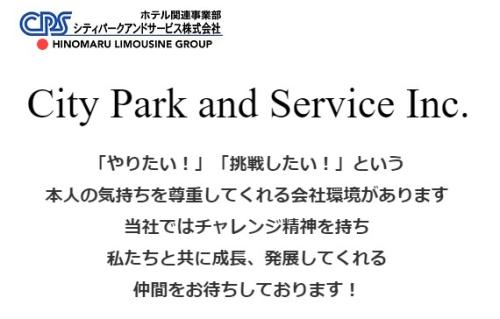 CPS ホテル関連事業部
シティパークアンドサービス株式会社
HINOMARU LIMOUSINE GROUP

City Park and Service Inc.

「やりたい！」「挑戦したい！」という
本人の気持ちを尊重してくれる会社環境があります
当社ではチャレンジ精神を持ち
私たちと共に成長、発展してくれる
仲間をお待ちしております！